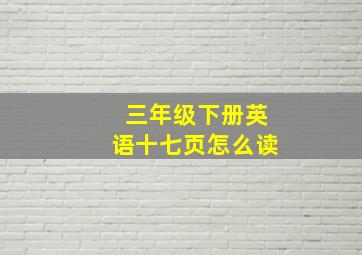 三年级下册英语十七页怎么读